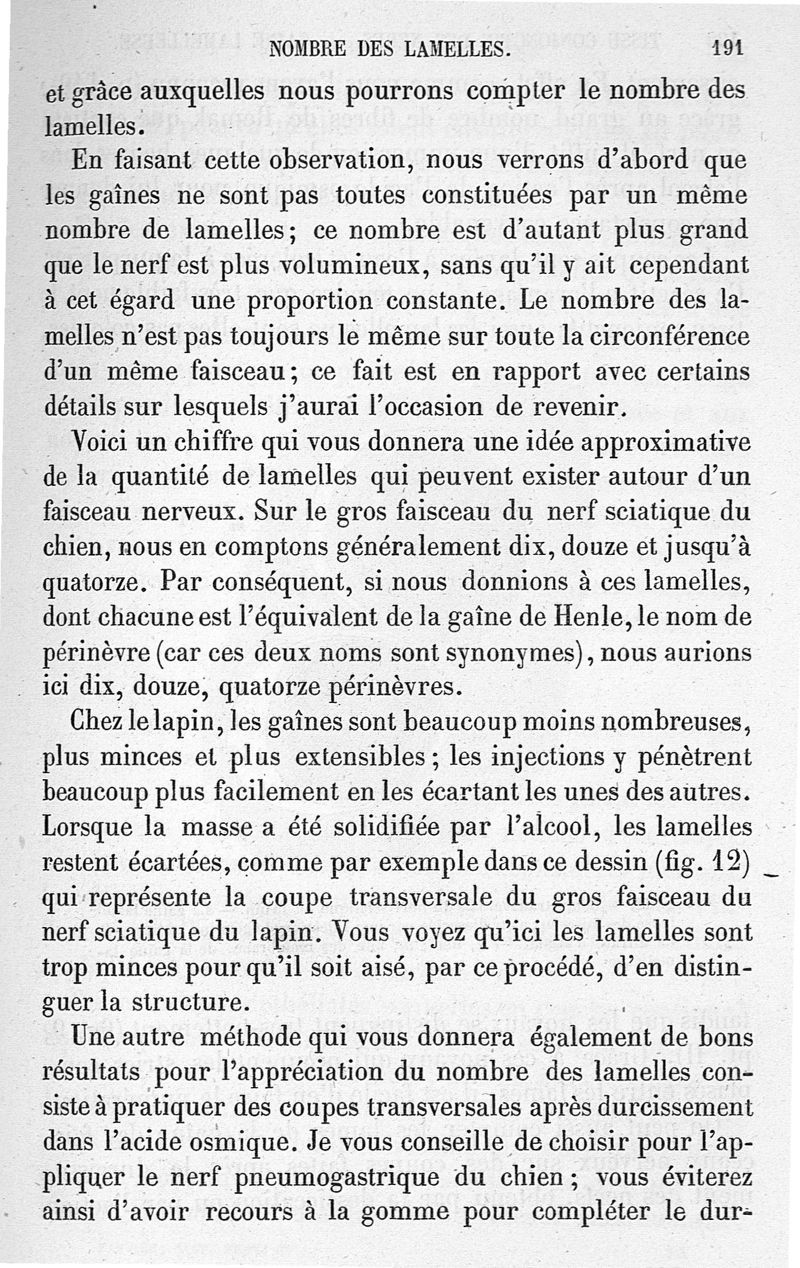 NOMBRE DES LAMELLES. 191

et grâce auxquelles nous pourrons compter le nombre des lamelles.

En faisant cette observation, nous verrons d'abord que les gaînes ne sont pas toutes constituées par un même nombre de lamelles; ce nombre est d'autant plus grand que le nerf est plus volumineux, sans qu'il y ait cependant à cet égard une proportion constante. Le nombre des lamelles n'est pas toujours le même sur toute la circonférence d'un même faisceau; ce fait est en rapport avec certains détails sur lesquels j'aurai l'occasion de revenir.

Voici un chiffre qui vous donnera une idée approximative de la quantité de lamelles qui peuvent exister autour d'un faisceau nerveux. Sur le gros faisceau du nerf sciatique du chien, nous en comptons généralement dix, douze et jusqu'à quatorze. Par conséquent, si nous donnions à ces lamelles, dont chacune est l'équivalent de la gaîne de Henle, le nom de périnèvre (car ces deux noms sont synonymes), nous aurions ici dix, douze, quatorze périnèvres.

Chez le lapin, les gaînes sont beaucoup moins nombreuses, plus minces et plus extensibles; les injections y pénètrent beaucoup plus facilement en les écartant les unes des autres. Lorsque la masse a été solidifiée par l'alcool, les lamelles restent écartées, comme par exemple dans ce dessin (fig. 12) qui représente la coupe transversale du gros faisceau du nerf sciatique du lapin. Vous voyez qu'ici les lamelles sont trop minces pour qu'il soit aisé, par ce procédé, d'en distinguer la structure.

Une autre méthode qui vous donnera également de bons résultats pour l'appréciation du nombre des lamelles consiste à pratiquer des coupes transversales après durcissement dans l'acide osmique. Je vous conseille de choisir pour l'appliquer le nerf pneumogastrique du chien; vous éviterez ainsi d'avoir recours à la gomme pour compléter le dur-